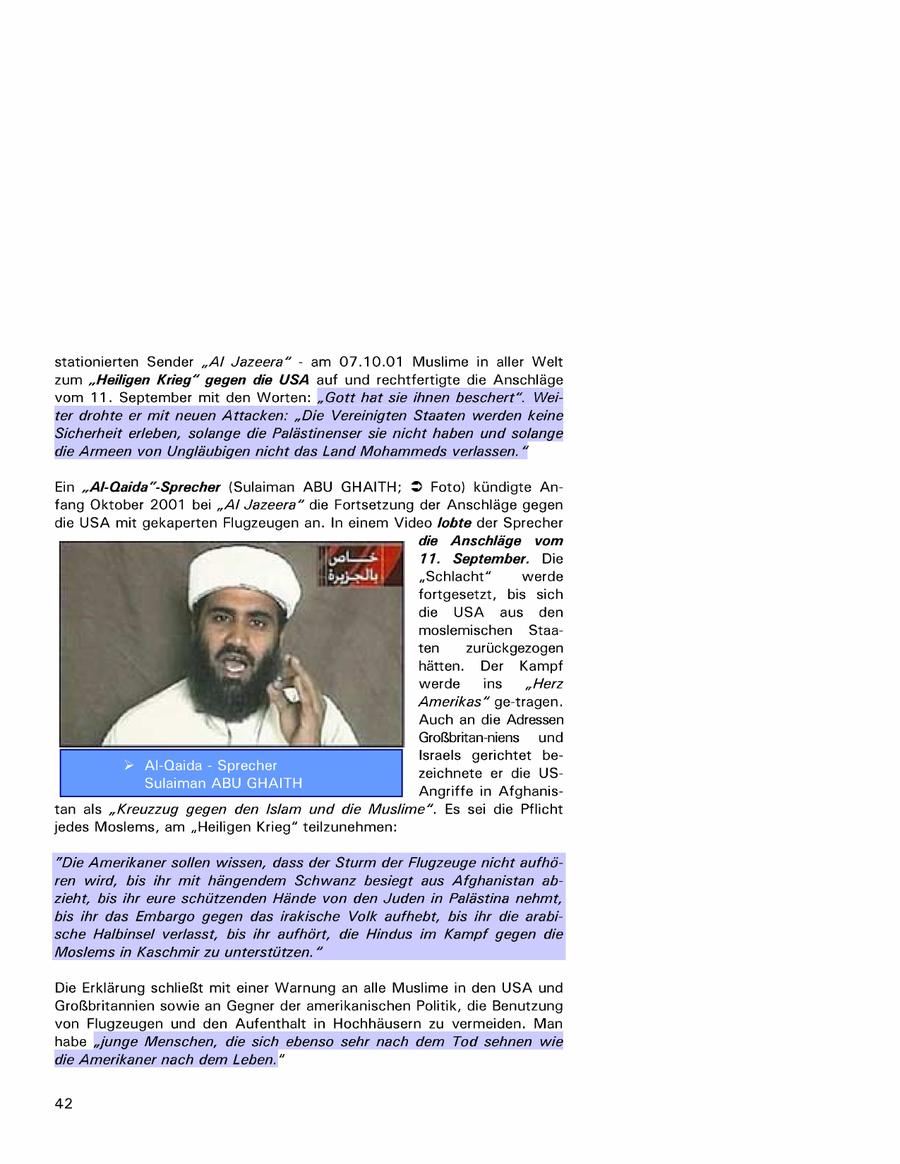 stationierten Sender „Al Jazeera" - am 07.10.01 Muslime in aller Welt zum „Heiligen Krieg" gegen die USA auf und rechtfertigte die Anschläge vom 11. September mit den Worten: „Gott hat sie ihnen beschert". Weiter drohte er mit neuen Attacken: „Die Vereinigten Staaten werden keine Sicherheit erleben, solange die Palästinenser sie nicht haben und solange die Armeen von Ungläubigen nicht das Land Mohammeds verlassen."

Ein „Al-Qaida"-Sprecher (Sulaiman ABU GHAITH; ➲ Foto) kündigte Anfang Oktober 2001 bei „Al Jazeera" die Fortsetzung der Anschläge gegen die USA mit gekaperten Flugzeugen an. In einem Video lobte der Sprecher die Anschläge vom 11. September. Die „Schlacht" werde fortgesetzt, bis sich die USA aus den moslemischen Staaten zurückgezogen hätten. Der Kampf werde ins „Herz Amerikas" ge-tragen. Auch an die Adressen Großbritan-niens und Israels gerichtet bezeichnete er die US-Angriffe in Afghanistan als „Kreuzzug gegen den Islam und die Muslime". Es sei die Pflicht jedes Moslems, am „Heiligen Krieg" teilzunehmen:

خاص بالجزيرة

➢ Al-Qaida - Sprecher Sulaiman ABU GHAITH

"Die Amerikaner sollen wissen, dass der Sturm der Flugzeuge nicht aufhören wird, bis ihr mit hängendem Schwanz besiegt aus Afghanistan abzieht, bis ihr eure schützenden Hände von den Juden in Palästina nehmt, bis ihr das Embargo gegen das irakische Volk aufhebt, bis ihr die arabische Halbinsel verlasst, bis ihr aufhört, die Hindus im Kampf gegen die Moslems in Kaschmir zu unterstützen."

Die Erklärung schließt mit einer Warnung an alle Muslime in den USA und Großbritannien sowie an Gegner der amerikanischen Politik, die Benutzung von Flugzeugen und den Aufenthalt in Hochhäusern zu vermeiden. Man habe „junge Menschen, die sich ebenso sehr nach dem Tod sehnen wie die Amerikaner nach dem Leben."

42